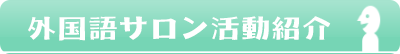 外国語サロン活動紹介